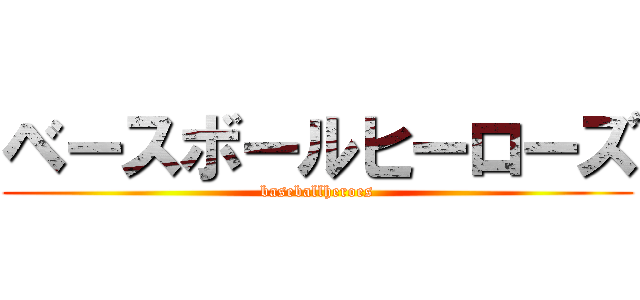 ベースボールヒーローズ
baseballheroes